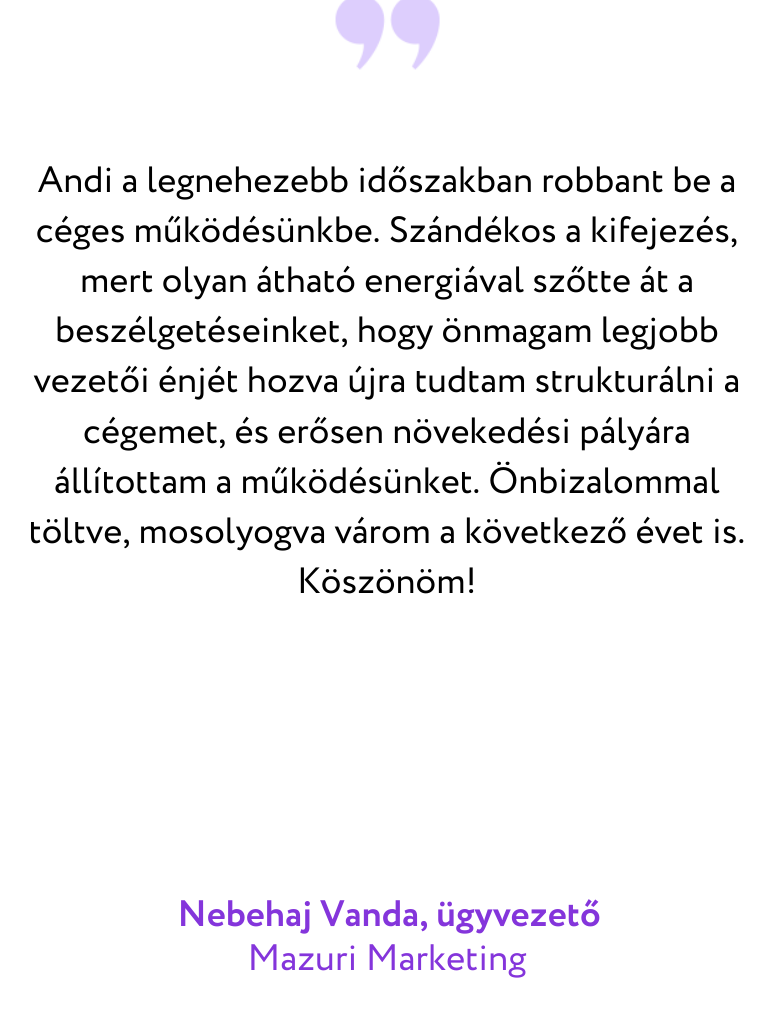 Andi a legnehezebb időszakban robbant be a céges működésünkbe. Szándékos a kifejezés, mert olyan átható energiával szőtte át a beszélgetéseinket, hogy önmagam legjobb vezetői énjét hozva újra tudtam strukturálni a cégemet, és erősen növekedési pályára állítottam a működésünket. Önbizalommal töltve, mosolyogva várom a következő évet is. Köszönöm!

Nebehaj Vanda, ügyvezető
Mazuri Marketing